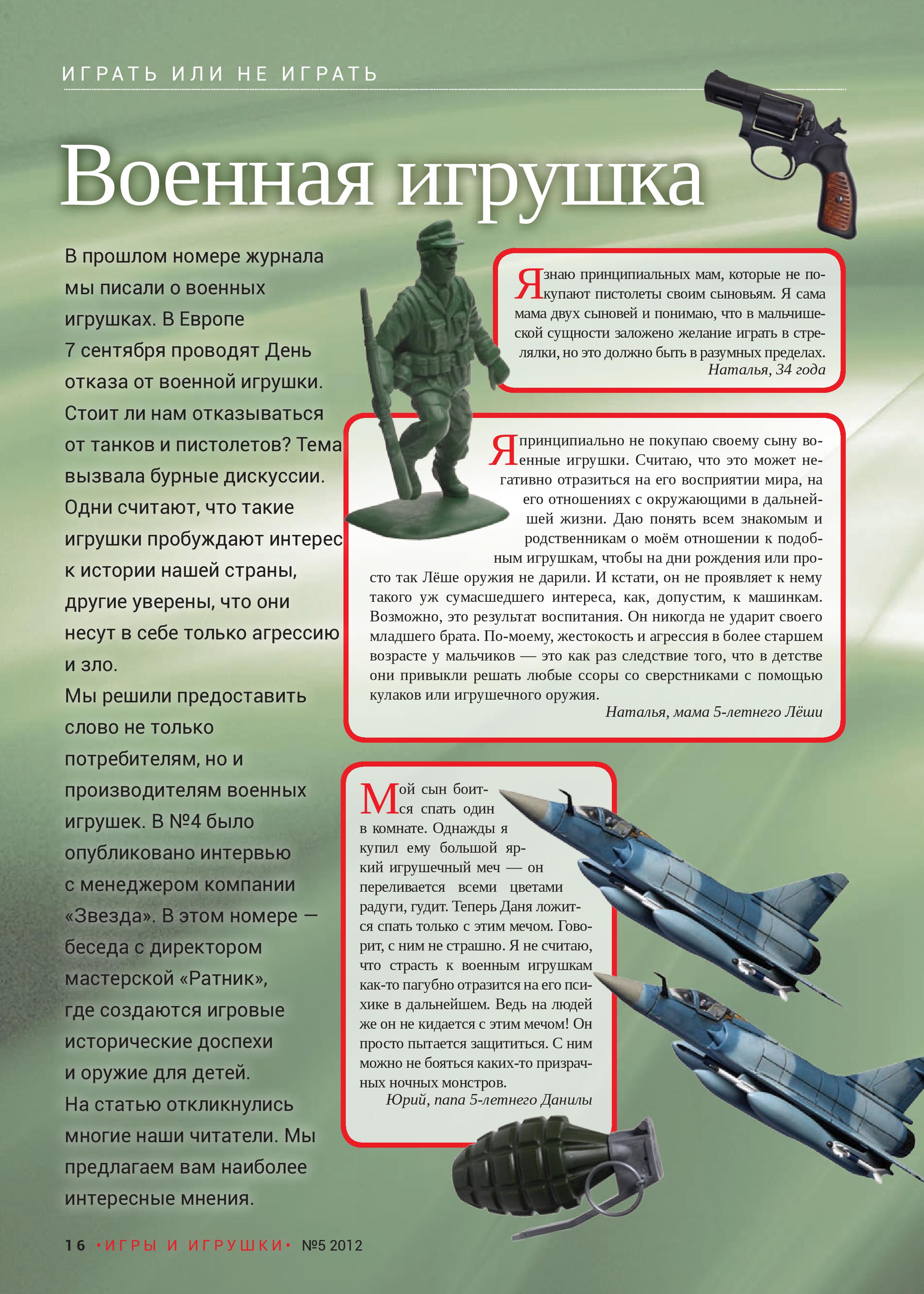 ИГРАТЬ ИЛИ НЕ ИГРАТЬ

Военная игрушка

В прошлом номере журнала мы писали о военных игрушках. В Европе 7 сентября проводят День отказа от военной игрушки. Стоит ли нам отказываться от танков и пистолетов? Тема вызвала бурные дискуссии. Одни считают, что такие игрушки пробуждают интерес к истории нашей страны, другие уверены, что они несут в себе только агрессию и зло.

Мы решили предоставить слово не только потребителям, но и производителям военных игрушек. В №4 было опубликовано интервью с менеджером компании «Звезда». В этом номере — беседа с директором мастерской «Ратник», где создаются игровые исторические доспехи и оружие для детей.

На статью откликнулись многие наши читатели. Мы предлагаем вам наиболее интересные мнения.

Я знаю принципиальных мам, которые не покупают пистолеты своим сыновьям. Я сама мама двух сыновей и понимаю, что в мальчишеской сущности заложено желание играть в стрелялки, но это должно быть в разумных пределах.
Наталья, 34 года

Я принципиально не покупаю своему сыну военные игрушки. Считаю, что это может негативно отразиться на его восприятии мира, на его отношениях с окружающими в дальнейшей жизни. Даю понять всем знакомым и родственникам о моём отношении к подобным игрушкам, чтобы на дни рождения или просто так Лёше оружия не дарили. И кстати, он не проявляет к нему такого уж сумасшедшего интереса, как, допустим, к машинкам. Возможно, это результат воспитания. Он никогда не ударит своего младшего брата. По-моему, жестокость и агрессия в более старшем возрасте у мальчиков — это как раз следствие того, что в детстве они привыкли решать любые ссоры со сверстниками с помощью кулаков или игрушечного оружия.
Наталья, мама 5-летнего Лёши

Мой сын боится спать один в комнате. Однажды я купил ему большой яркий игрушечный меч — он переливается всеми цветами радуги, гудит. Теперь Даня ложится спать только с этим мечом. Говорит, с ним не страшно. Я не считаю, что страсть к военным игрушкам как-то пагубно отразится на его психике в дальнейшем. Ведь на людей же он не кидается с этим мечом! Он просто пытается защититься. С ним можно не бояться каких-то призрачных ночных монстров.
Юрий, папа 5-летнего Данилы

16 •ИГРЫ И ИГРУШКИ• №5 2012